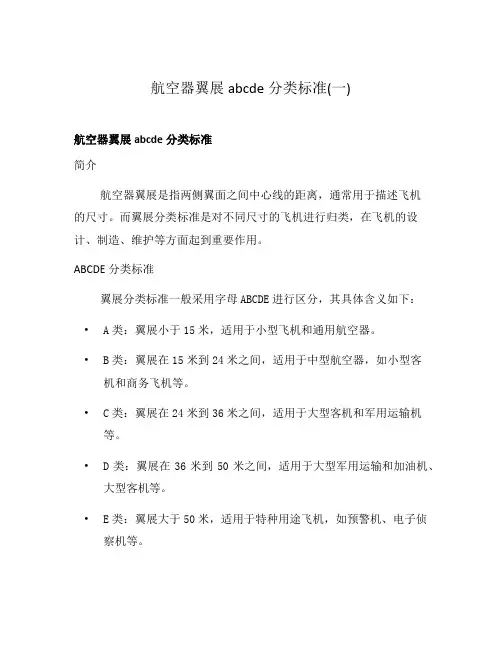 航空器翼展 abcde 分类标准(一)

航空器翼展 abcde 分类标准

简介

航空器翼展是指两侧翼面之间中心线的距离，通常用于描述飞机的尺寸。而翼展分类标准是对不同尺寸的飞机进行归类，在飞机的设计、制造、维护等方面起到重要作用。

ABCDE 分类标准

翼展分类标准一般采用字母 ABCDE 进行区分，其具体含义如下：

• A 类：翼展小于 15 米，适用于小型飞机和通用航空器。
• B 类：翼展在 15 米到 24 米之间，适用于中型航空器，如小型客机和商务飞机等。
• C 类：翼展在 24 米到 36 米之间，适用于大型客机和军用运输机等。
• D 类：翼展在 36 米到 50 米之间，适用于大型军用运输和加油机、大型客机等。
• E 类：翼展大于 50 米，适用于特种用途飞机，如预警机、电子侦察机等。